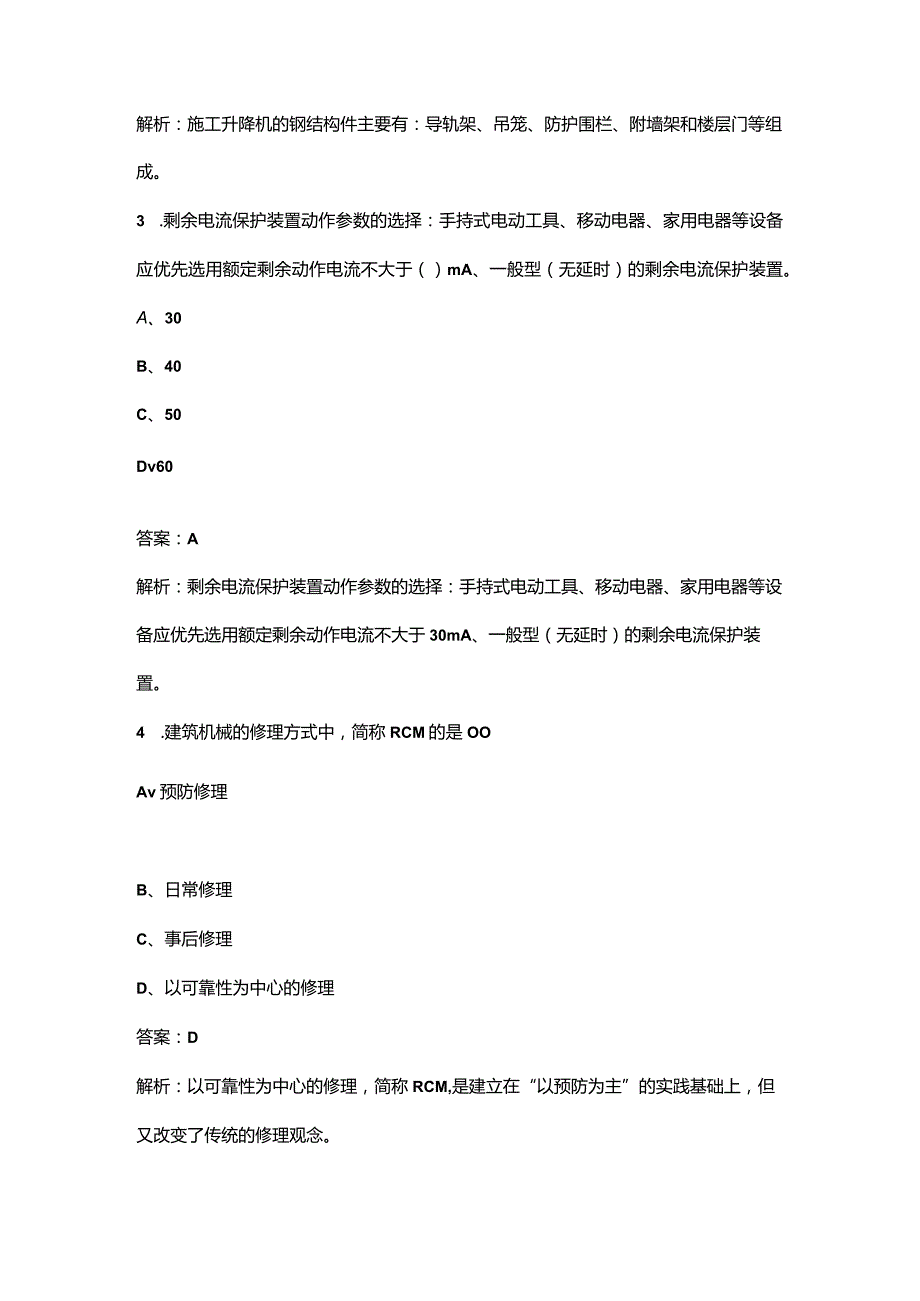 解析：施工升降机的钢结构件主要有：导轨架、吊笼、防护围栏、附墙架和楼层门等组成。

3　.剩余电流保护装置动作参数的选择：手持式电动工具、移动电器、家用电器等设备应优先选用额定剩余动作电流不大于（ ）mA、一般型（无延时）的剩余电流保护装置。

A、30

B、40

C、50

Dv60

答案：A

解析：剩余电流保护装置动作参数的选择：手持式电动工具、移动电器、家用电器等设备应优先选用额定剩余动作电流不大于30mA、一般型（无延时）的剩余电流保护装置。

4　.建筑机械的修理方式中，简称RCM的是OO

Av预防修理

B、日常修理

C、事后修理

D、以可靠性为中心的修理

答案：D

解析：以可靠性为中心的修理，简称RCM,是建立在“以预防为主”的实践基础上，但又改变了传统的修理观念。